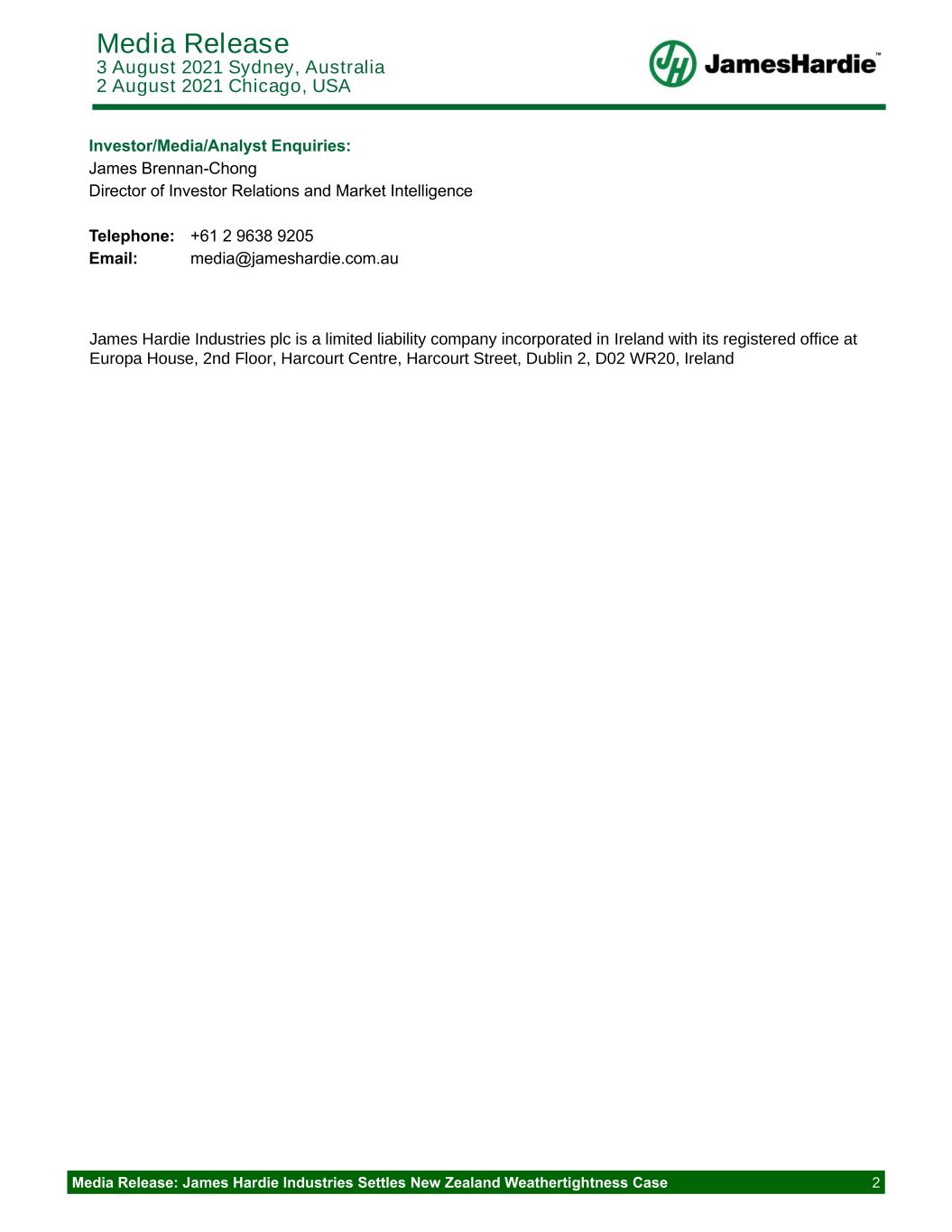 Media Release
3 August 2021 Sydney, Australia
2 August 2021 Chicago, USA

JH JamesHardie™

Investor/Media/Analyst Enquiries:
James Brennan-Chong
Director of Investor Relations and Market Intelligence

Telephone: +61 2 9638 9205
Email: media@jameshardie.com.au

James Hardie Industries plc is a limited liability company incorporated in Ireland with its registered office at Europa House, 2nd Floor, Harcourt Centre, Harcourt Street, Dublin 2, D02 WR20, Ireland

Media Release: James Hardie Industries Settles New Zealand Weathertightness Case 2